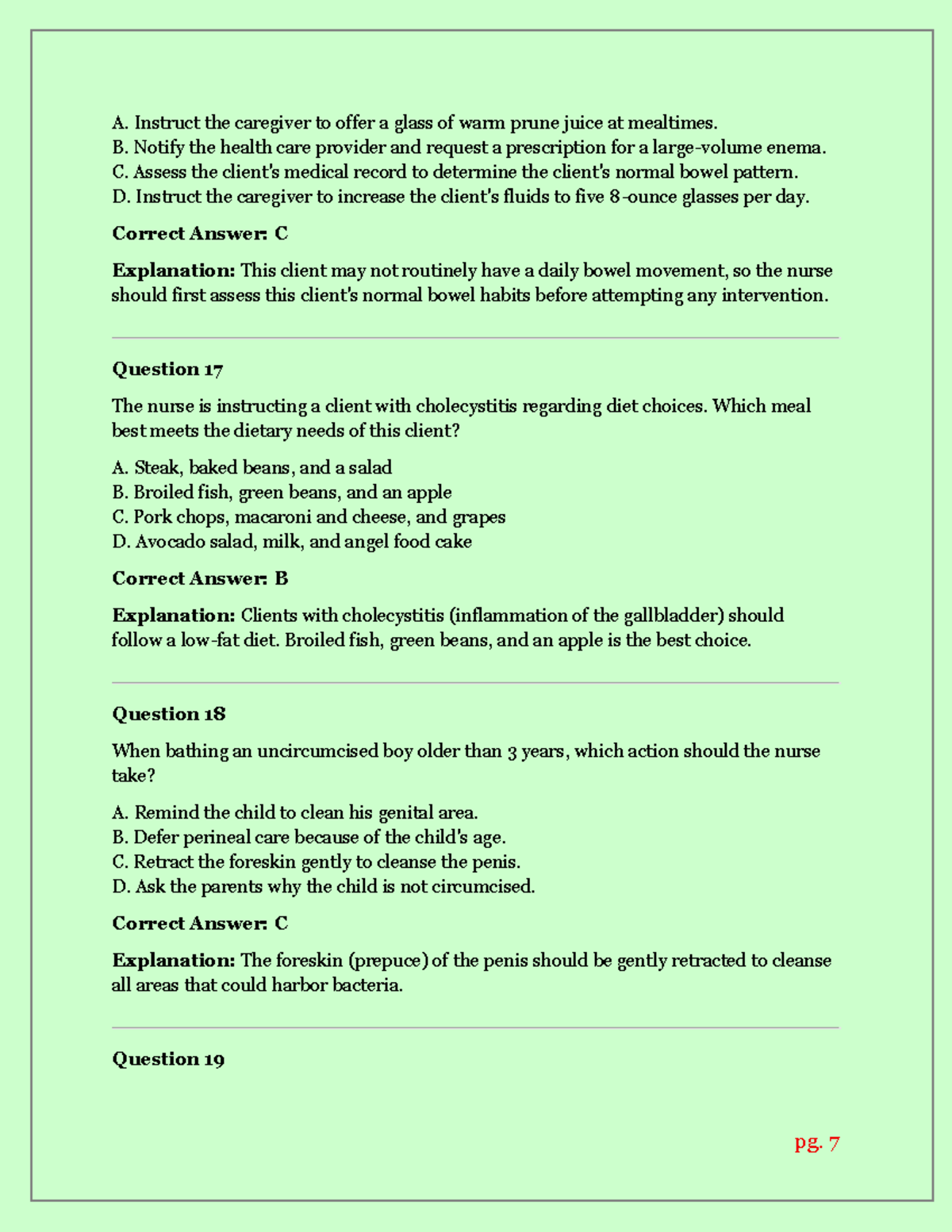 A. Instruct the caregiver to offer a glass of warm prune juice at mealtimes.
B. Notify the health care provider and request a prescription for a large-volume enema.
C. Assess the client's medical record to determine the client's normal bowel pattern.
D. Instruct the caregiver to increase the client's fluids to five 8-ounce glasses per day.

Correct Answer: C

Explanation: This client may not routinely have a daily bowel movement, so the nurse should first assess this client's normal bowel habits before attempting any intervention.

Question 17

The nurse is instructing a client with cholecystitis regarding diet choices. Which meal best meets the dietary needs of this client?

A. Steak, baked beans, and a salad
B. Broiled fish, green beans, and an apple
C. Pork chops, macaroni and cheese, and grapes
D. Avocado salad, milk, and angel food cake

Correct Answer: B

Explanation: Clients with cholecystitis (inflammation of the gallbladder) should follow a low-fat diet. Broiled fish, green beans, and an apple is the best choice.

Question 18

When bathing an uncircumcised boy older than 3 years, which action should the nurse take?

A. Remind the child to clean his genital area.
B. Defer perineal care because of the child's age.
C. Retract the foreskin gently to cleanse the penis.
D. Ask the parents why the child is not circumcised.

Correct Answer: C

Explanation: The foreskin (prepuce) of the penis should be gently retracted to cleanse all areas that could harbor bacteria.

Question 19

pg. 7